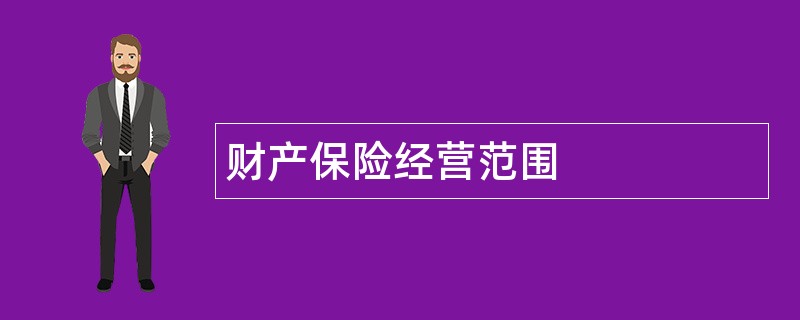 财产保险经营范围